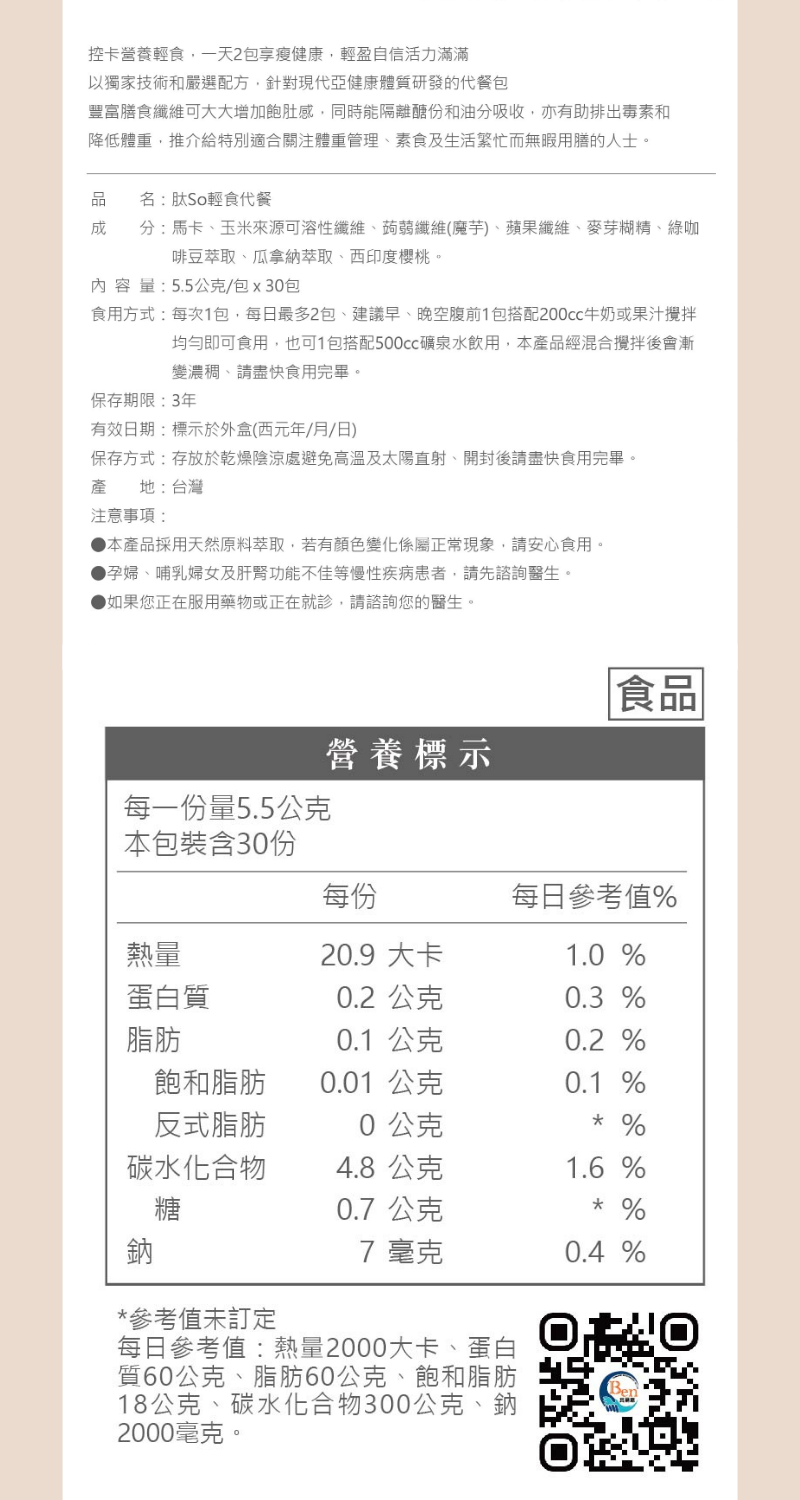 控卡營養輕食，一天2包享瘦健康，輕盈自信活力滿滿
以獨家技術和嚴選配方，針對現代亞健康體質研發的代餐包
豐富膳食纖維可大大增加飽肚感，同時能隔離醣份和油分吸收，亦有助排出毒素和降低體重，推介給特別適合關注體重管理、素食及生活繁忙而無暇用膳的人士。

品　　名：肽So輕食代餐
成　　分：馬卡、玉米來源可溶性纖維、蒟蒻纖維(魔芋)、蘋果纖維、麥芽糊精、綠咖啡豆萃取、瓜拿納萃取、西印度櫻桃。
內 容 量：5.5公克/包 x 30包
食用方式：每次1包，每日最多2包、建議早、晚空腹前1包搭配200cc牛奶或果汁攪拌均勻即可食用，也可1包搭配500cc礦泉水飲用，本產品經混合攪拌後會漸變濃稠、請盡快食用完畢。
保存期限：3年
有效日期：標示於外盒(西元年/月/日)
保存方式：存放於乾燥陰涼處避免高溫及太陽直射、開封後請盡快食用完畢。
產　　地：台灣
注意事項：
●本產品採用天然原料萃取，若有顏色變化係屬正常現象，請安心食用。
●孕婦、哺乳婦女及肝腎功能不佳等慢性疾病患者，請先諮詢醫生。
●如果您正在服用藥物或正在就診，請諮詢您的醫生。

食品

營養標示

每一份量5.5公克
本包裝含30份

| | 每份 | 每日參考值% |
|---|---|---|
| 熱量 | 20.9 大卡 | 1.0 % |
| 蛋白質 | 0.2 公克 | 0.3 % |
| 脂肪 | 0.1 公克 | 0.2 % |
| 飽和脂肪 | 0.01 公克 | 0.1 % |
| 反式脂肪 | 0 公克 | * % |
| 碳水化合物 | 4.8 公克 | 1.6 % |
| 糖 | 0.7 公克 | * % |
| 鈉 | 7 毫克 | 0.4 % |

*參考值未訂定
每日參考值：熱量2000大卡、蛋白質60公克、脂肪60公克、飽和脂肪18公克、碳水化合物300公克、鈉2000毫克。

Ben